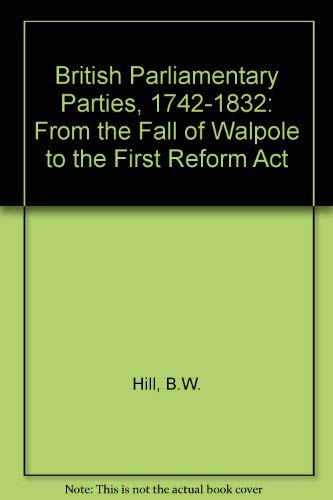 British Parliamentary Parties, 1742-1832: From the Fall of Walpole to the First Reform Act

Hill, B.W.

Note: This is not the actual book cover